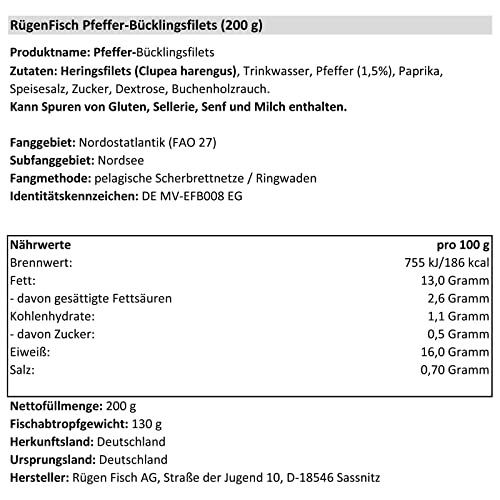 RügenFisch Pfeffer-Bücklingsfilets (200 g)

Produktname: Pfeffer-Bücklingsfilets
Zutaten: Heringsfilets (Clupea harengus), Trinkwasser, Pfeffer (1,5%), Paprika, Speisesalz, Zucker, Dextrose, Buchenholzrauch.
Kann Spuren von Gluten, Sellerie, Senf und Milch enthalten.

Fanggebiet: Nordostatlantik (FAO 27)
Subfanggebiet: Nordsee
Fangmethode: pelagische Scherbrettnetze / Ringwaden
Identitätskennzeichen: DE MV-EFB008 EG

| Nährwerte | pro 100 g |
|---|---|
| Brennwert: | 755 kJ/186 kcal |
| Fett: | 13,0 Gramm |
| - davon gesättigte Fettsäuren | 2,6 Gramm |
| Kohlenhydrate: | 1,1 Gramm |
| - davon Zucker: | 0,5 Gramm |
| Eiweiß: | 16,0 Gramm |
| Salz: | 0,70 Gramm |

Nettofüllmenge: 200 g
Fischabtropfgewicht: 130 g
Herkunftsland: Deutschland
Ursprungsland: Deutschland
Hersteller: Rügen Fisch AG, Straße der Jugend 10, D-18546 Sassnitz